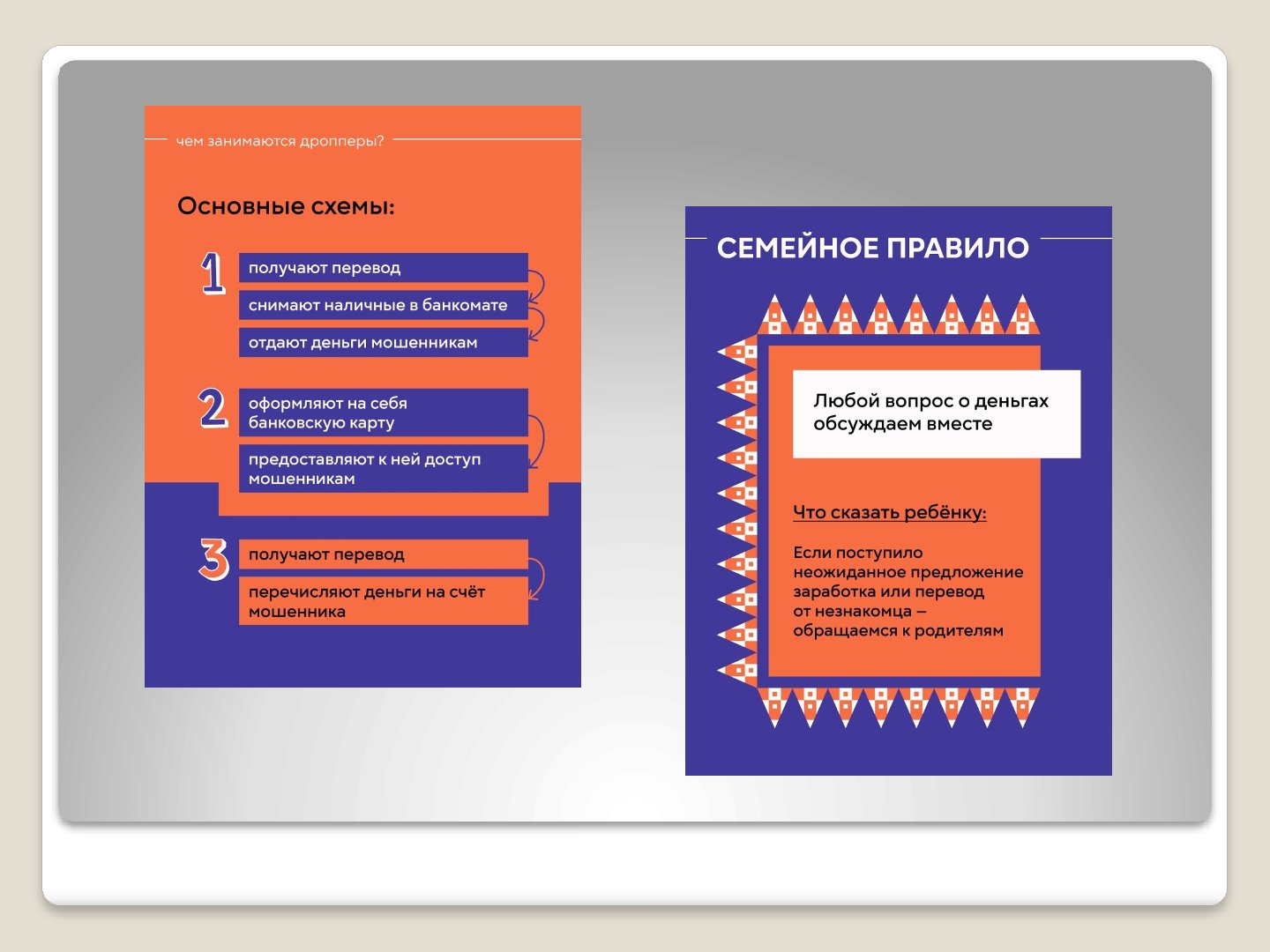 чем занимаются дропперы?

Основные схемы:

1
получают перевод
снимают наличные в банкомате
отдают деньги мошенникам

2
оформляют на себя банковскую карту
предоставляют к ней доступ мошенникам

3
получают перевод
перечисляют деньги на счёт мошенника

СЕМЕЙНОЕ ПРАВИЛО

Любой вопрос о деньгах обсуждаем вместе

Что сказать ребёнку:

Если поступило неожиданное предложение заработка или перевод от незнакомца – обращаемся к родителям